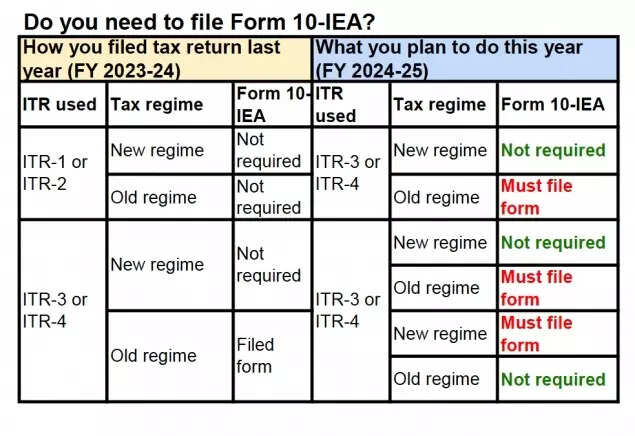 Do you need to file Form 10-IEA?

| How you filed tax return last year (FY 2023-24) | | | What you plan to do this year (FY 2024-25) | | |
|---|---|---|---|---|---|
| ITR used | Tax regime | Form 10-IEA | ITR used | Tax regime | Form 10-IEA |
| ITR-1 or ITR-2 | New regime | Not required | ITR-3 or ITR-4 | New regime | Not required |
| | Old regime | Not required | | Old regime | Must file form |
| ITR-3 or ITR-4 | New regime | Not required | ITR-3 or ITR-4 | New regime | Not required |
| | | | | Old regime | Must file form |
| | Old regime | Filed form | | New regime | Must file form |
| | | | | Old regime | Not required |